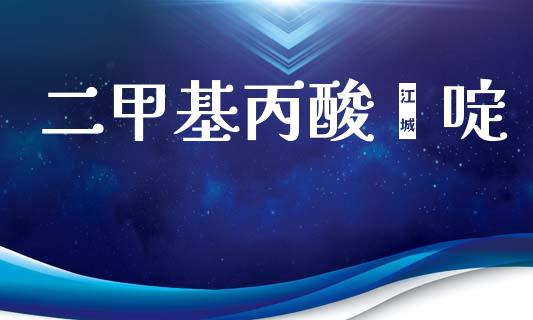 二甲基丙酸 江城 啶